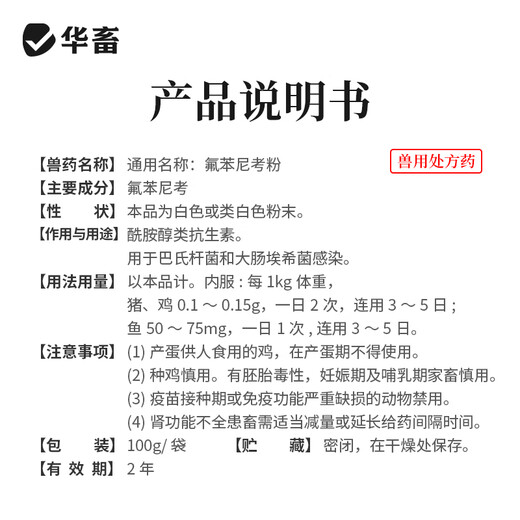 华畜

产品说明书

【兽药名称】通用名称：氟苯尼考粉

兽用处方药

【主要成分】氟苯尼考

【性　　状】本品为白色或类白色粉末。

【作用与用途】酰胺醇类抗生素。
用于巴氏杆菌和大肠埃希菌感染。

【用法用量】以本品计。内服：每 1kg 体重，
猪、鸡 0.1 ～ 0.15g，一日 2 次，连用 3 ～ 5 日；
鱼 50 ～ 75mg，一日 1 次，连用 3 ～ 5 日。

【注意事项】(1) 产蛋供人食用的鸡，在产蛋期不得使用。
(2) 种鸡慎用。有胚胎毒性，妊娠期及哺乳期家畜慎用。
(3) 疫苗接种期或免疫功能严重缺损的动物禁用。
(4) 肾功能不全患畜需适当减量或延长给药间隔时间。

【包　　装】100g/ 袋　【贮　　藏】密闭，在干燥处保存。

【有 效 期】2 年